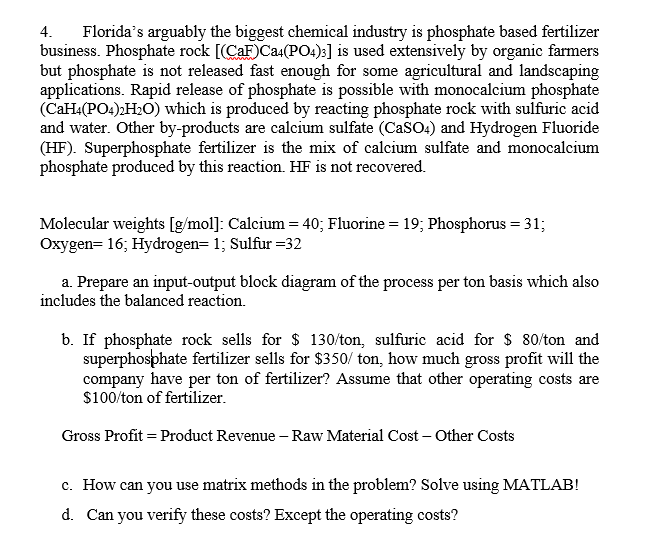 4. Florida's arguably the biggest chemical industry is phosphate based fertilizer business. Phosphate rock [$(CaF)Ca_4(PO_4)_3$] is used extensively by organic farmers but phosphate is not released fast enough for some agricultural and landscaping applications. Rapid release of phosphate is possible with monocalcium phosphate ($CaH_4(PO_4)_2H_2O$) which is produced by reacting phosphate rock with sulfuric acid and water. Other by-products are calcium sulfate ($CaSO_4$) and Hydrogen Fluoride (HF). Superphosphate fertilizer is the mix of calcium sulfate and monocalcium phosphate produced by this reaction. HF is not recovered.

Molecular weights [g/mol]: Calcium = 40; Fluorine = 19; Phosphorus = 31; Oxygen= 16; Hydrogen= 1; Sulfur =32

a. Prepare an input-output block diagram of the process per ton basis which also includes the balanced reaction.

b. If phosphate rock sells for \$ 130/ton, sulfuric acid for \$ 80/ton and superphosphate fertilizer sells for \$350/ ton, how much gross profit will the company have per ton of fertilizer? Assume that other operating costs are \$100/ton of fertilizer.

Gross Profit = Product Revenue – Raw Material Cost – Other Costs

c. How can you use matrix methods in the problem? Solve using MATLAB!

d. Can you verify these costs? Except the operating costs?